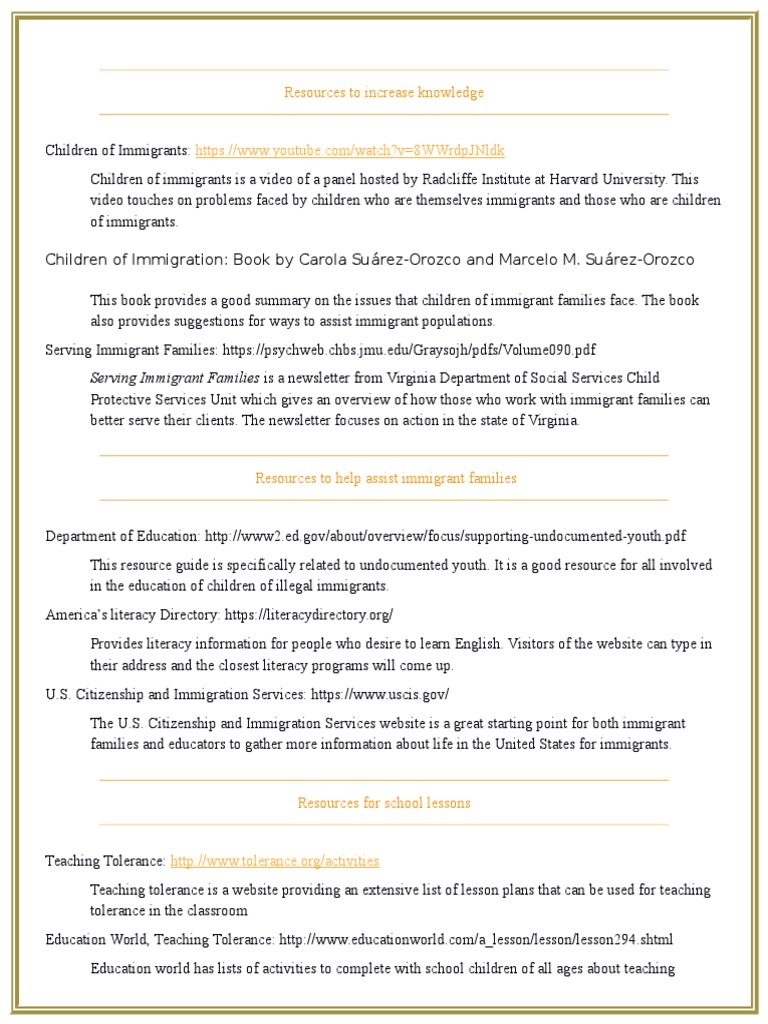 Resources to increase knowledge

Children of Immigrants: https://www.youtube.com/watch?v=8WWrdpJNldk

Children of immigrants is a video of a panel hosted by Radcliffe Institute at Harvard University. This video touches on problems faced by children who are themselves immigrants and those who are children of immigrants.

Children of Immigration: Book by Carola Suárez-Orozco and Marcelo M. Suárez-Orozco

This book provides a good summary on the issues that children of immigrant families face. The book also provides suggestions for ways to assist immigrant populations.

Serving Immigrant Families: https://psychweb.chbs.jmu.edu/Graysojh/pdfs/Volume090.pdf

Serving Immigrant Families is a newsletter from Virginia Department of Social Services Child Protective Services Unit which gives an overview of how those who work with immigrant families can better serve their clients. The newsletter focuses on action in the state of Virginia.

Resources to help assist immigrant families

Department of Education: http://www2.ed.gov/about/overview/focus/supporting-undocumented-youth.pdf

This resource guide is specifically related to undocumented youth. It is a good resource for all involved in the education of children of illegal immigrants.

America's literacy Directory: https://literacydirectory.org/

Provides literacy information for people who desire to learn English. Visitors of the website can type in their address and the closest literacy programs will come up.

U.S. Citizenship and Immigration Services: https://www.uscis.gov/

The U.S. Citizenship and Immigration Services website is a great starting point for both immigrant families and educators to gather more information about life in the United States for immigrants.

Resources for school lessons

Teaching Tolerance: http://www.tolerance.org/activities

Teaching tolerance is a website providing an extensive list of lesson plans that can be used for teaching tolerance in the classroom

Education World, Teaching Tolerance: http://www.educationworld.com/a_lesson/lesson/lesson294.shtml

Education world has lists of activities to complete with school children of all ages about teaching